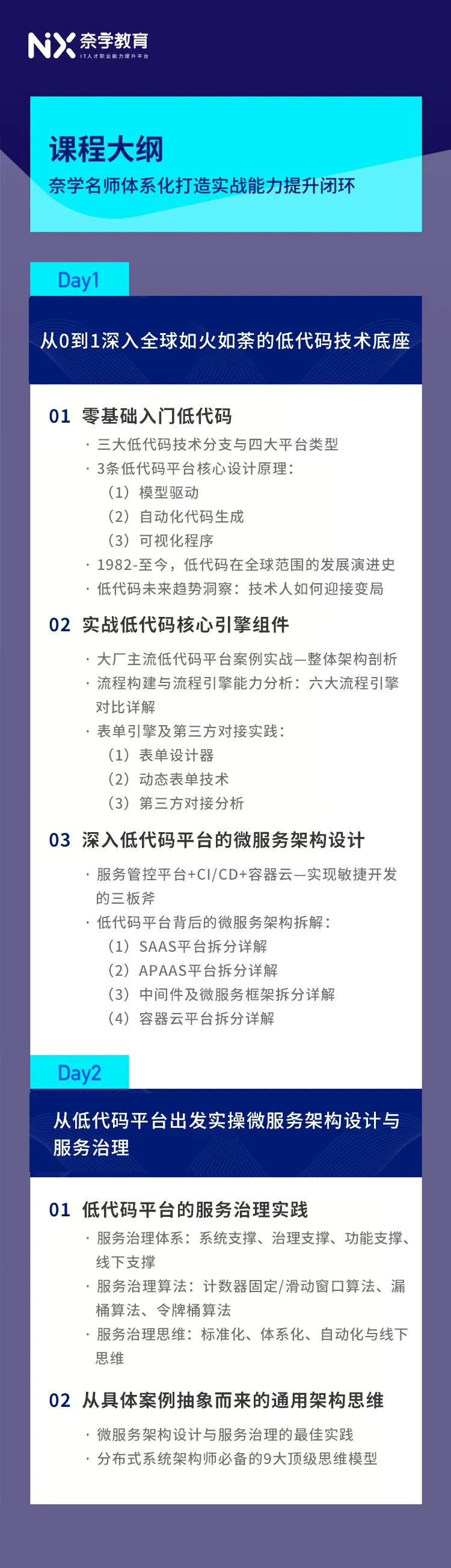 NX 奈学教育
IT人才职业能力提升平台

课程大纲
奈学名师体系化打造实战能力提升闭环

Day1

从0到1深入全球如火如荼的低代码技术底座

01 零基础入门低代码
· 三大低代码技术分支与四大平台类型
· 3条低代码平台核心设计原理：
（1）模型驱动
（2）自动化代码生成
（3）可视化程序
· 1982-至今，低代码在全球范围的发展演进史
· 低代码未来趋势洞察：技术人如何迎接变局

02 实战低代码核心引擎组件
· 大厂主流低代码平台案例实战—整体架构剖析
· 流程构建与流程引擎能力分析：六大流程引擎对比详解
· 表单引擎及第三方对接实践：
（1）表单设计器
（2）动态表单技术
（3）第三方对接分析

03 深入低代码平台的微服务架构设计
· 服务管控平台+CI/CD+容器云—实现敏捷开发的三板斧
· 低代码平台背后的微服务架构拆解：
（1）SAAS平台拆分详解
（2）APAAS平台拆分详解
（3）中间件及微服务框架拆分详解
（4）容器云平台拆分详解

Day2

从低代码平台出发实操微服务架构设计与服务治理

01 低代码平台的服务治理实践
· 服务治理体系：系统支撑、治理支撑、功能支撑、线下支撑
· 服务治理算法：计数器固定/滑动窗口算法、漏桶算法、令牌桶算法
· 服务治理思维：标准化、体系化、自动化与线下思维

02 从具体案例抽象而来的通用架构思维
· 微服务架构设计与服务治理的最佳实践
· 分布式系统架构师必备的9大顶级思维模型